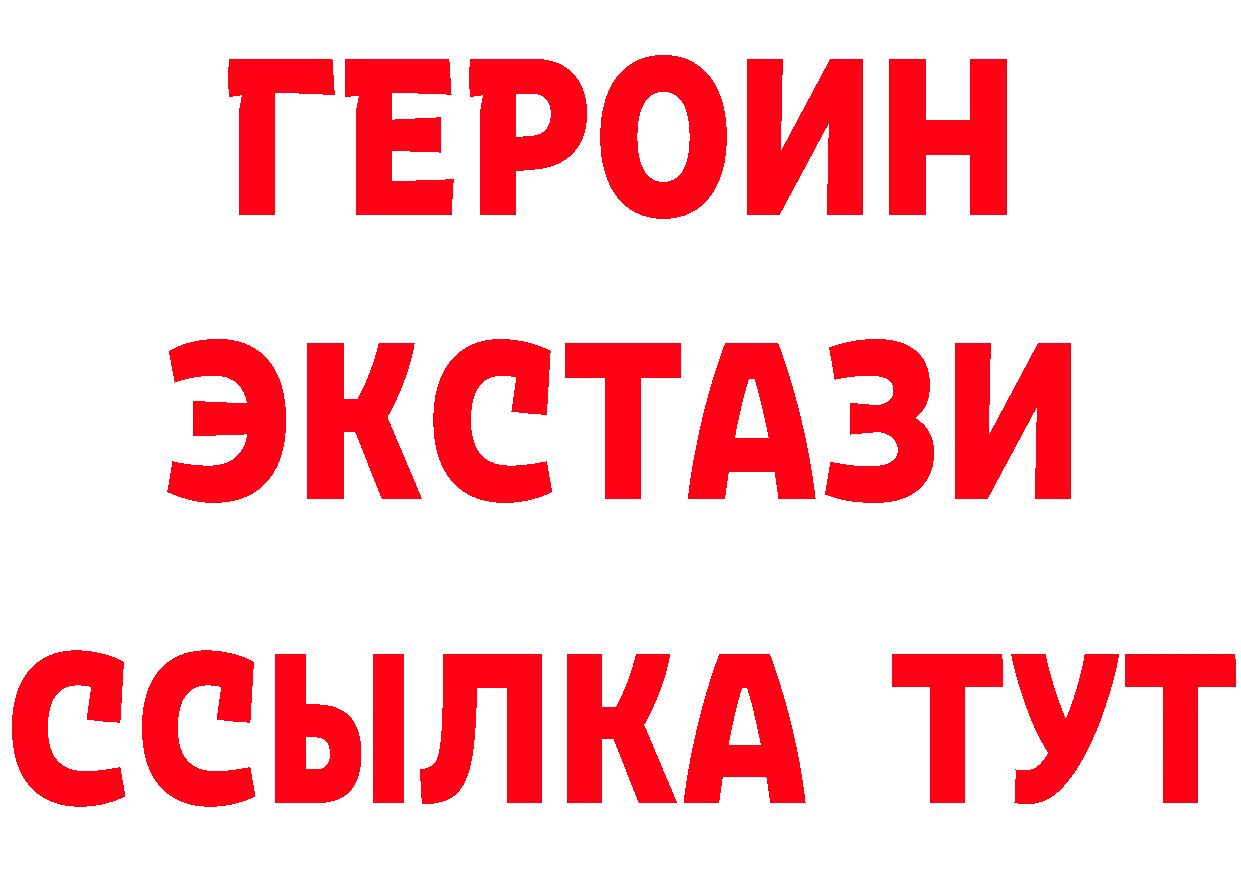 ГЕРОИН
ЭКСТАЗИ
ССЫЛКА ТУТ